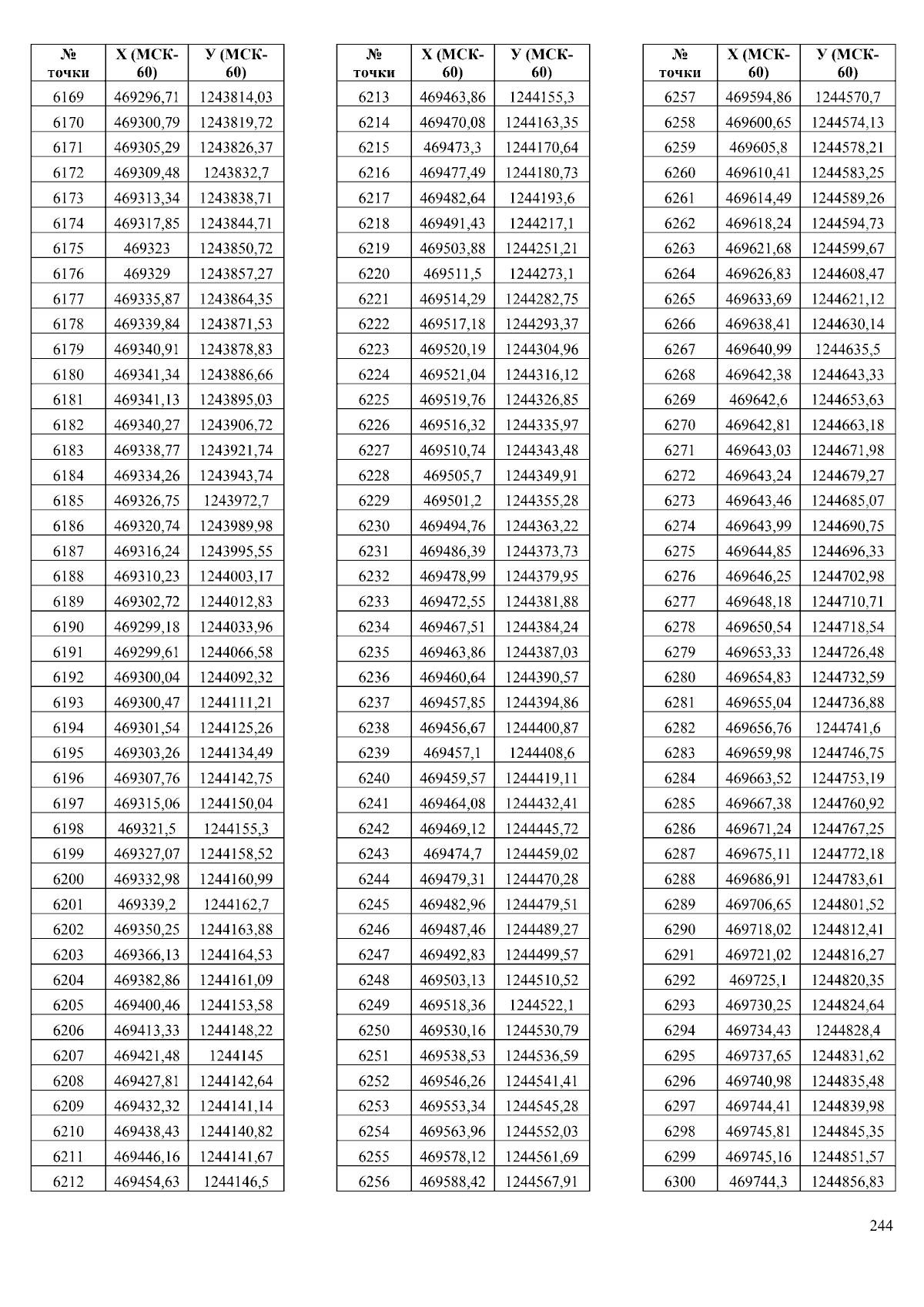 | № точки | X (МСК-60) | У (МСК-60) |
|---|---|---|
| 6169 | 469296,71 | 1243814,03 |
| 6170 | 469300,79 | 1243819,72 |
| 6171 | 469305,29 | 1243826,37 |
| 6172 | 469309,48 | 1243832,7 |
| 6173 | 469313,34 | 1243838,71 |
| 6174 | 469317,85 | 1243844,71 |
| 6175 | 469323 | 1243850,72 |
| 6176 | 469329 | 1243857,27 |
| 6177 | 469335,87 | 1243864,35 |
| 6178 | 469339,84 | 1243871,53 |
| 6179 | 469340,91 | 1243878,83 |
| 6180 | 469341,34 | 1243886,66 |
| 6181 | 469341,13 | 1243895,03 |
| 6182 | 469340,27 | 1243906,72 |
| 6183 | 469338,77 | 1243921,74 |
| 6184 | 469334,26 | 1243943,74 |
| 6185 | 469326,75 | 1243972,7 |
| 6186 | 469320,74 | 1243989,98 |
| 6187 | 469316,24 | 1243995,55 |
| 6188 | 469310,23 | 1244003,17 |
| 6189 | 469302,72 | 1244012,83 |
| 6190 | 469299,18 | 1244033,96 |
| 6191 | 469299,61 | 1244066,58 |
| 6192 | 469300,04 | 1244092,32 |
| 6193 | 469300,47 | 1244111,21 |
| 6194 | 469301,54 | 1244125,26 |
| 6195 | 469303,26 | 1244134,49 |
| 6196 | 469307,76 | 1244142,75 |
| 6197 | 469315,06 | 1244150,04 |
| 6198 | 469321,5 | 1244155,3 |
| 6199 | 469327,07 | 1244158,52 |
| 6200 | 469332,98 | 1244160,99 |
| 6201 | 469339,2 | 1244162,7 |
| 6202 | 469350,25 | 1244163,88 |
| 6203 | 469366,13 | 1244164,53 |
| 6204 | 469382,86 | 1244161,09 |
| 6205 | 469400,46 | 1244153,58 |
| 6206 | 469413,33 | 1244148,22 |
| 6207 | 469421,48 | 1244145 |
| 6208 | 469427,81 | 1244142,64 |
| 6209 | 469432,32 | 1244141,14 |
| 6210 | 469438,43 | 1244140,82 |
| 6211 | 469446,16 | 1244141,67 |
| 6212 | 469454,63 | 1244146,5 |

| № точки | X (МСК-60) | У (МСК-60) |
|---|---|---|
| 6213 | 469463,86 | 1244155,3 |
| 6214 | 469470,08 | 1244163,35 |
| 6215 | 469473,3 | 1244170,64 |
| 6216 | 469477,49 | 1244180,73 |
| 6217 | 469482,64 | 1244193,6 |
| 6218 | 469491,43 | 1244217,1 |
| 6219 | 469503,88 | 1244251,21 |
| 6220 | 469511,5 | 1244273,1 |
| 6221 | 469514,29 | 1244282,75 |
| 6222 | 469517,18 | 1244293,37 |
| 6223 | 469520,19 | 1244304,96 |
| 6224 | 469521,04 | 1244316,12 |
| 6225 | 469519,76 | 1244326,85 |
| 6226 | 469516,32 | 1244335,97 |
| 6227 | 469510,74 | 1244343,48 |
| 6228 | 469505,7 | 1244349,91 |
| 6229 | 469501,2 | 1244355,28 |
| 6230 | 469494,76 | 1244363,22 |
| 6231 | 469486,39 | 1244373,73 |
| 6232 | 469478,99 | 1244379,95 |
| 6233 | 469472,55 | 1244381,88 |
| 6234 | 469467,51 | 1244384,24 |
| 6235 | 469463,86 | 1244387,03 |
| 6236 | 469460,64 | 1244390,57 |
| 6237 | 469457,85 | 1244394,86 |
| 6238 | 469456,67 | 1244400,87 |
| 6239 | 469457,1 | 1244408,6 |
| 6240 | 469459,57 | 1244419,11 |
| 6241 | 469464,08 | 1244432,41 |
| 6242 | 469469,12 | 1244445,72 |
| 6243 | 469474,7 | 1244459,02 |
| 6244 | 469479,31 | 1244470,28 |
| 6245 | 469482,96 | 1244479,51 |
| 6246 | 469487,46 | 1244489,27 |
| 6247 | 469492,83 | 1244499,57 |
| 6248 | 469503,13 | 1244510,52 |
| 6249 | 469518,36 | 1244522,1 |
| 6250 | 469530,16 | 1244530,79 |
| 6251 | 469538,53 | 1244536,59 |
| 6252 | 469546,26 | 1244541,41 |
| 6253 | 469553,34 | 1244545,28 |
| 6254 | 469563,96 | 1244552,03 |
| 6255 | 469578,12 | 1244561,69 |
| 6256 | 469588,42 | 1244567,91 |

| № точки | X (МСК-60) | У (МСК-60) |
|---|---|---|
| 6257 | 469594,86 | 1244570,7 |
| 6258 | 469600,65 | 1244574,13 |
| 6259 | 469605,8 | 1244578,21 |
| 6260 | 469610,41 | 1244583,25 |
| 6261 | 469614,49 | 1244589,26 |
| 6262 | 469618,24 | 1244594,73 |
| 6263 | 469621,68 | 1244599,67 |
| 6264 | 469626,83 | 1244608,47 |
| 6265 | 469633,69 | 1244621,12 |
| 6266 | 469638,41 | 1244630,14 |
| 6267 | 469640,99 | 1244635,5 |
| 6268 | 469642,38 | 1244643,33 |
| 6269 | 469642,6 | 1244653,63 |
| 6270 | 469642,81 | 1244663,18 |
| 6271 | 469643,03 | 1244671,98 |
| 6272 | 469643,24 | 1244679,27 |
| 6273 | 469643,46 | 1244685,07 |
| 6274 | 469643,99 | 1244690,75 |
| 6275 | 469644,85 | 1244696,33 |
| 6276 | 469646,25 | 1244702,98 |
| 6277 | 469648,18 | 1244710,71 |
| 6278 | 469650,54 | 1244718,54 |
| 6279 | 469653,33 | 1244726,48 |
| 6280 | 469654,83 | 1244732,59 |
| 6281 | 469655,04 | 1244736,88 |
| 6282 | 469656,76 | 1244741,6 |
| 6283 | 469659,98 | 1244746,75 |
| 6284 | 469663,52 | 1244753,19 |
| 6285 | 469667,38 | 1244760,92 |
| 6286 | 469671,24 | 1244767,25 |
| 6287 | 469675,11 | 1244772,18 |
| 6288 | 469686,91 | 1244783,61 |
| 6289 | 469706,65 | 1244801,52 |
| 6290 | 469718,02 | 1244812,41 |
| 6291 | 469721,02 | 1244816,27 |
| 6292 | 469725,1 | 1244820,35 |
| 6293 | 469730,25 | 1244824,64 |
| 6294 | 469734,43 | 1244828,4 |
| 6295 | 469737,65 | 1244831,62 |
| 6296 | 469740,98 | 1244835,48 |
| 6297 | 469744,41 | 1244839,98 |
| 6298 | 469745,81 | 1244845,35 |
| 6299 | 469745,16 | 1244851,57 |
| 6300 | 469744,3 | 1244856,83 |

244